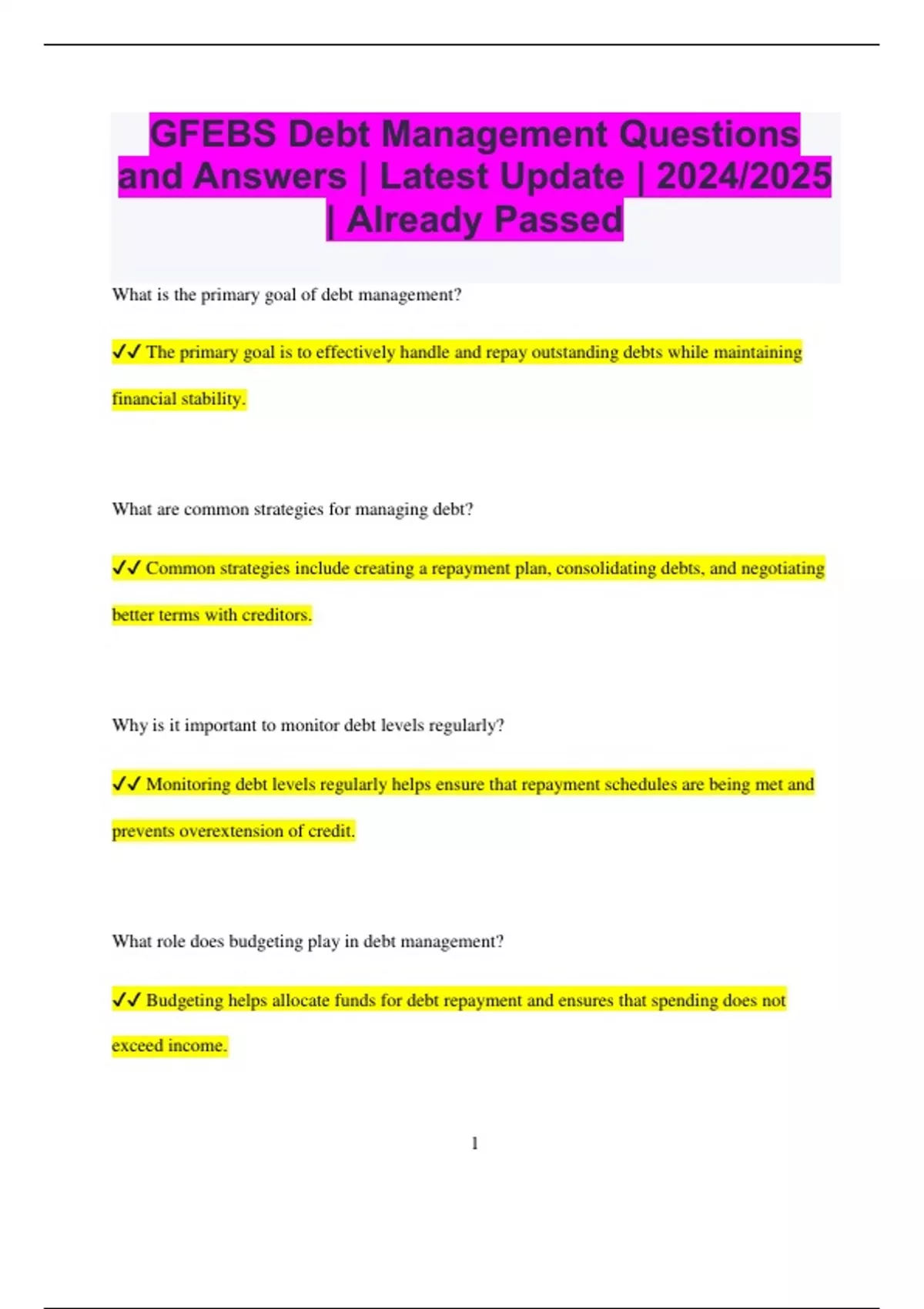 GFEBS Debt Management Questions and Answers | Latest Update | 2024/2025 | Already Passed

What is the primary goal of debt management?

✓✓ The primary goal is to effectively handle and repay outstanding debts while maintaining financial stability.

What are common strategies for managing debt?

✓✓ Common strategies include creating a repayment plan, consolidating debts, and negotiating better terms with creditors.

Why is it important to monitor debt levels regularly?

✓✓ Monitoring debt levels regularly helps ensure that repayment schedules are being met and prevents overextension of credit.

What role does budgeting play in debt management?

✓✓ Budgeting helps allocate funds for debt repayment and ensures that spending does not exceed income.

1